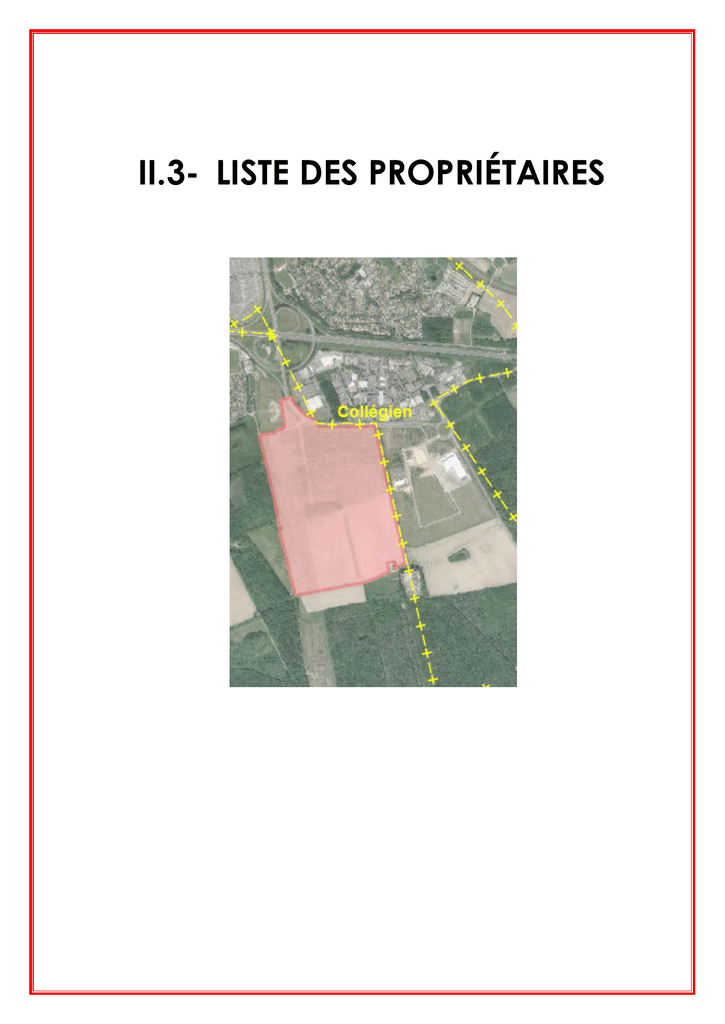 II.3- LISTE DES PROPRIÉTAIRES

Collégien